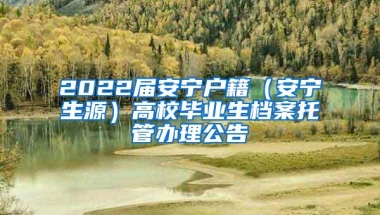 2022届安宁户籍（安宁生源）高校毕业生档案托管办理公告